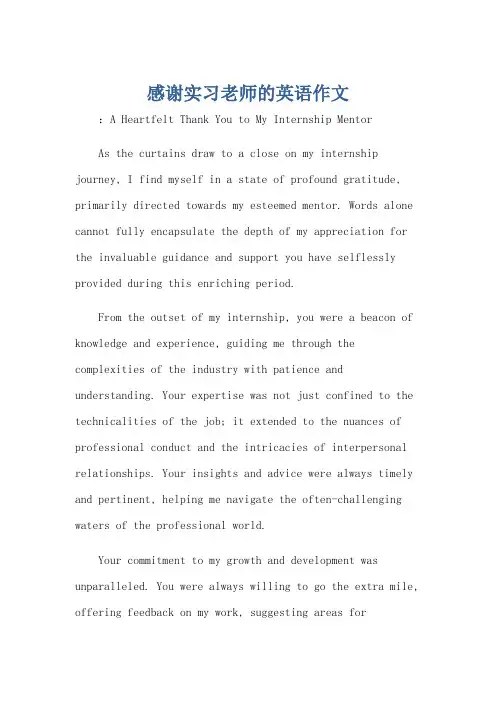 感谢实习老师的英语作文

: A Heartfelt Thank You to My Internship Mentor

As the curtains draw to a close on my internship journey, I find myself in a state of profound gratitude, primarily directed towards my esteemed mentor. Words alone cannot fully encapsulate the depth of my appreciation for the invaluable guidance and support you have selflessly provided during this enriching period.

From the outset of my internship, you were a beacon of knowledge and experience, guiding me through the complexities of the industry with patience and understanding. Your expertise was not just confined to the technicalities of the job; it extended to the nuances of professional conduct and the intricacies of interpersonal relationships. Your insights and advice were always timely and pertinent, helping me navigate the often-challenging waters of the professional world.

Your commitment to my growth and development was unparalleled. You were always willing to go the extra mile, offering feedback on my work, suggesting areas for